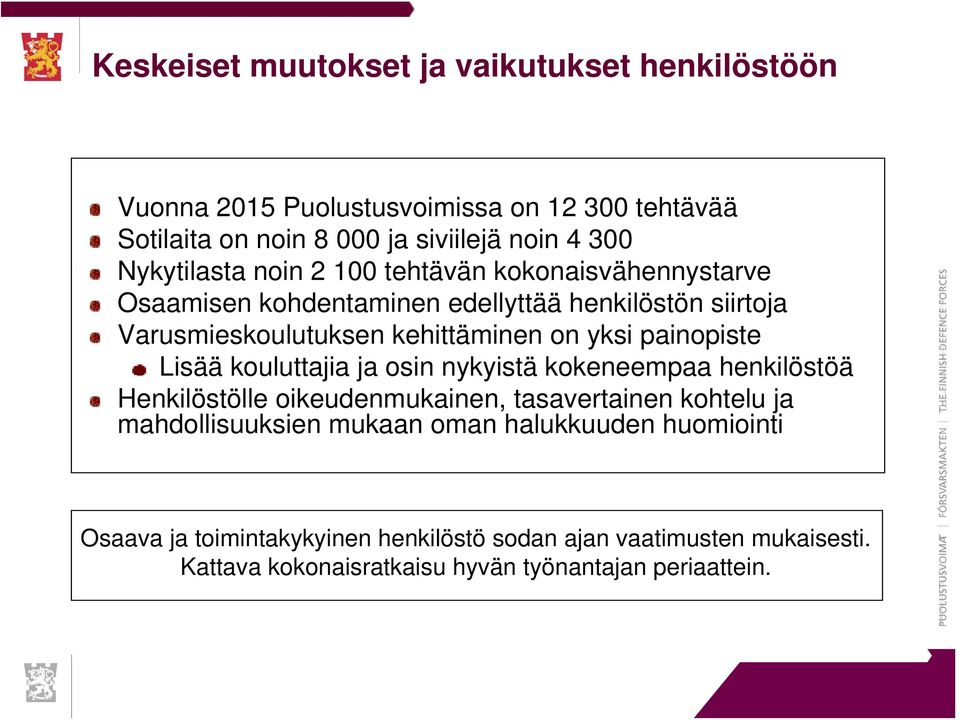 Keskeiset muutokset ja vaikutukset henkilöstöön

Vuonna 2015 Puolustusvoimissa on 12 300 tehtävää
Sotilaita on noin 8 000 ja siviilejä noin 4 300
Nykytilasta noin 2 100 tehtävän kokonaisvähennystarve
Osaamisen kohdentaminen edellyttää henkilöstön siirtoja
Varusmieskoulutuksen kehittäminen on yksi painopiste
Lisää kouluttajia ja osin nykyistä kokeneempaa henkilöstöä
Henkilöstölle oikeudenmukainen, tasavertainen kohtelu ja mahdollisuuksien mukaan oman halukkuuden huomiointi

Osaava ja toimintakykyinen henkilöstö sodan ajan vaatimusten mukaisesti.
Kattava kokonaisratkaisu hyvän työnantajan periaattein.

PUOLUSTUSVOIMAT | FÖRSVARSMAKTEN | THE FINNISH DEFENCE FORCES